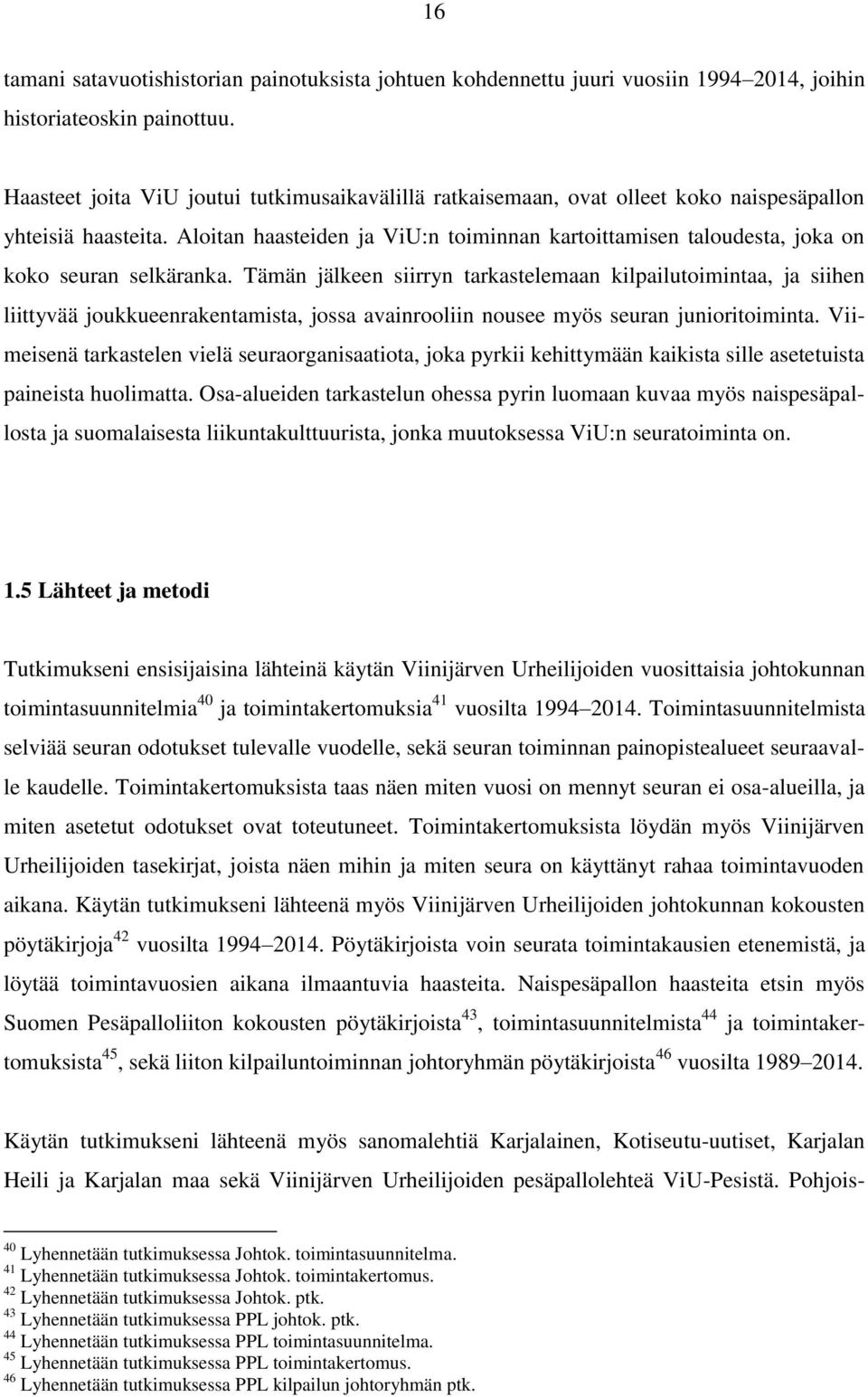 16

tamani satavuotishistorian painotuksista johtuen kohdennettu juuri vuosiin 1994–2014, joihin historiateoskin painottuu.

Haasteet joita ViU joutui tutkimusaikavälillä ratkaisemaan, ovat olleet koko naispesäpallon yhteisiä haasteita. Aloitan haasteiden ja ViU:n toiminnan kartoittamisen taloudesta, joka on koko seuran selkäranka. Tämän jälkeen siirryn tarkastelemaan kilpailutoimintaa, ja siihen liittyvää joukkueenrakentamista, jossa avainrooliin nousee myös seuran junioritoiminta. Viimeisenä tarkastelen vielä seuraorganisaatiota, joka pyrkii kehittymään kaikista sille asetetuista paineista huolimatta. Osa-alueiden tarkastelun ohessa pyrin luomaan kuvaa myös naispesäpallosta ja suomalaisesta liikuntakulttuurista, jonka muutoksessa ViU:n seuratoiminta on.

1.5 Lähteet ja metodi

Tutkimukseni ensisijaisina lähteinä käytän Viinijärven Urheilijoiden vuosittaisia johtokunnan toimintasuunnitelmia$^{40}$ ja toimintakertomuksia$^{41}$ vuosilta 1994–2014. Toimintasuunnitelmista selviää seuran odotukset tulevalle vuodelle, sekä seuran toiminnan painopistealueet seuraavalle kaudelle. Toimintakertomuksista taas näen miten vuosi on mennyt seuran ei osa-alueilla, ja miten asetetut odotukset ovat toteutuneet. Toimintakertomuksista löydän myös Viinijärven Urheilijoiden tasekirjat, joista näen mihin ja miten seura on käyttänyt rahaa toimintavuoden aikana. Käytän tutkimukseni lähteenä myös Viinijärven Urheilijoiden johtokunnan kokousten pöytäkirjoja$^{42}$ vuosilta 1994–2014. Pöytäkirjoista voin seurata toimintakausien etenemistä, ja löytää toimintavuosien aikana ilmaantuvia haasteita. Naispesäpallon haasteita etsin myös Suomen Pesäpalloliiton kokousten pöytäkirjoista$^{43}$, toimintasuunnitelmista$^{44}$ ja toimintakertomuksista$^{45}$, sekä liiton kilpailuntoiminnan johtoryhmän pöytäkirjoista$^{46}$ vuosilta 1989–2014.

Käytän tutkimukseni lähteenä myös sanomalehtiä Karjalainen, Kotiseutu-uutiset, Karjalan Heili ja Karjalan maa sekä Viinijärven Urheilijoiden pesäpallolehteä ViU-Pesistä. Pohjois-

$^{40}$ Lyhennetään tutkimuksessa Johtok. toimintasuunnitelma.
$^{41}$ Lyhennetään tutkimuksessa Johtok. toimintakertomus.
$^{42}$ Lyhennetään tutkimuksessa Johtok. ptk.
$^{43}$ Lyhennetään tutkimuksessa PPL johtok. ptk.
$^{44}$ Lyhennetään tutkimuksessa PPL toimintasuunnitelma.
$^{45}$ Lyhennetään tutkimuksessa PPL toimintakertomus.
$^{46}$ Lyhennetään tutkimuksessa PPL kilpailun johtoryhmän ptk.